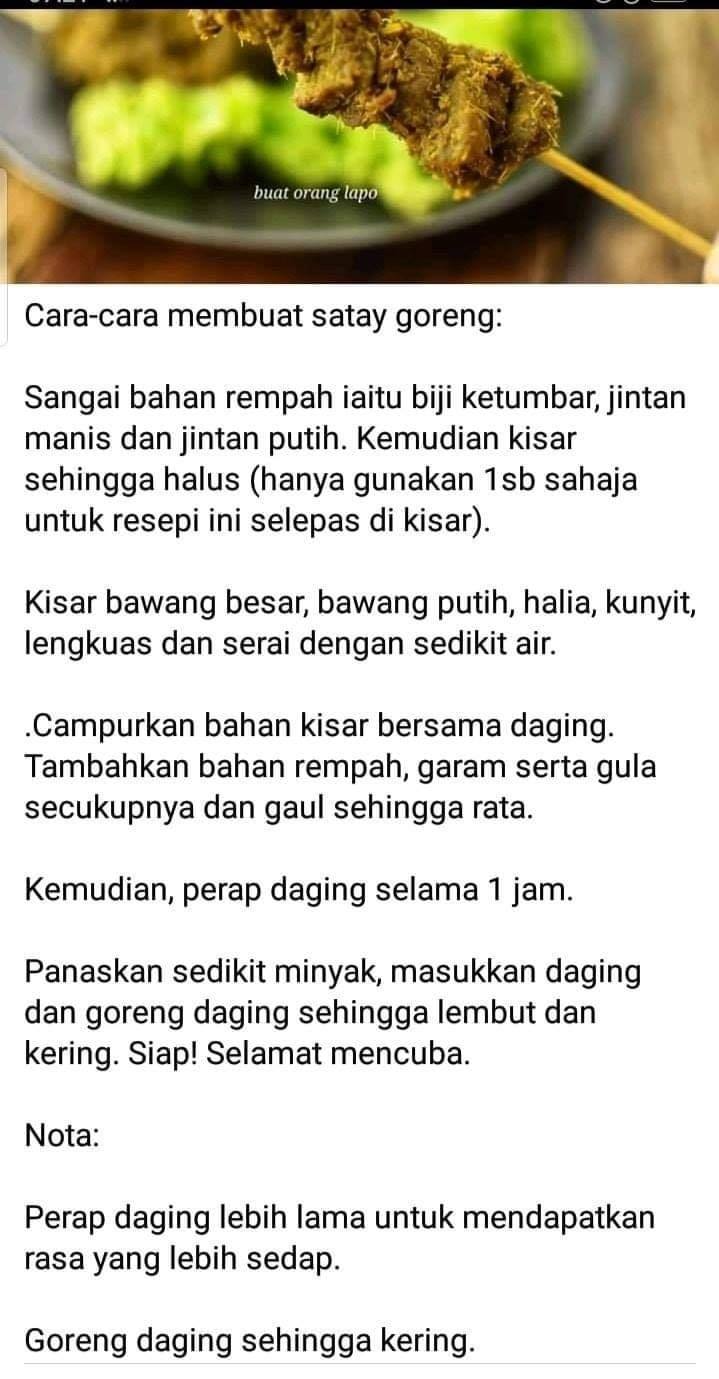 buat orang lapo

Cara-cara membuat satay goreng:

Sangai bahan rempah iaitu biji ketumbar, jintan manis dan jintan putih. Kemudian kisar sehingga halus (hanya gunakan 1sb sahaja untuk resepi ini selepas di kisar).

Kisar bawang besar, bawang putih, halia, kunyit, lengkuas dan serai dengan sedikit air.

.Campurkan bahan kisar bersama daging. Tambahkan bahan rempah, garam serta gula secukupnya dan gaul sehingga rata.

Kemudian, perap daging selama 1 jam.

Panaskan sedikit minyak, masukkan daging dan goreng daging sehingga lembut dan kering. Siap! Selamat mencuba.

Nota:

Perap daging lebih lama untuk mendapatkan rasa yang lebih sedap.

Goreng daging sehingga kering.